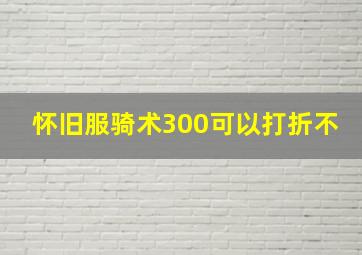 怀旧服骑术300可以打折不